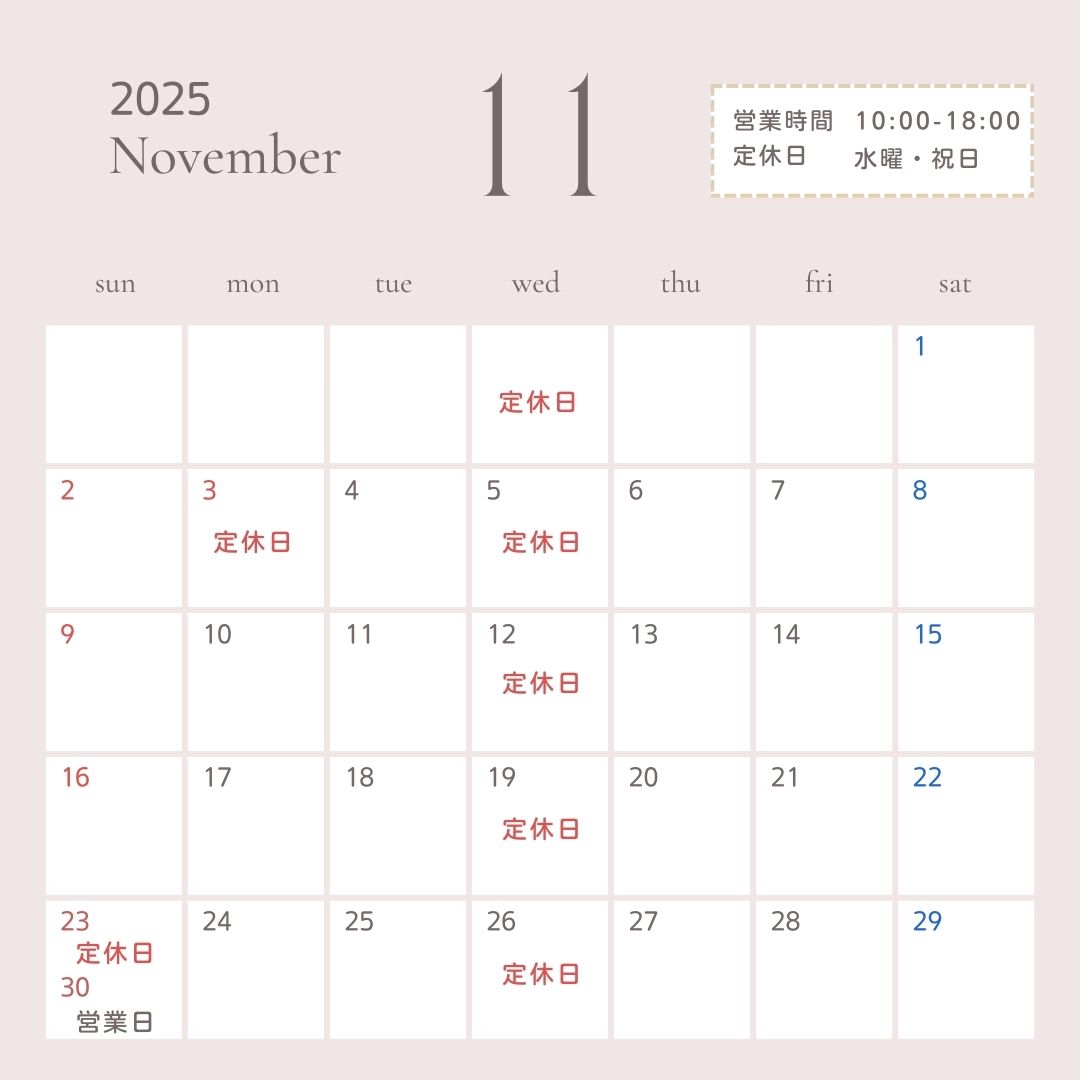 2025
November

11

営業時間 10:00-18:00
定休日 水曜・祝日

| sun | mon | tue | wed | thu | fri | sat |
|---|---|---|---|---|---|---|
| | | | 定休日 | | | 1 |
| 2 | 3 定休日 | 4 | 5 定休日 | 6 | 7 | 8 |
| 9 | 10 | 11 | 12 定休日 | 13 | 14 | 15 |
| 16 | 17 | 18 | 19 定休日 | 20 | 21 | 22 |
| 23 定休日 30 営業日 | 24 | 25 | 26 定休日 | 27 | 28 | 29 |